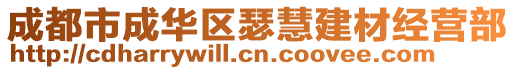 成都市成华区瑟慧建材经营部
http://cdharrywill.cn.coovee.com